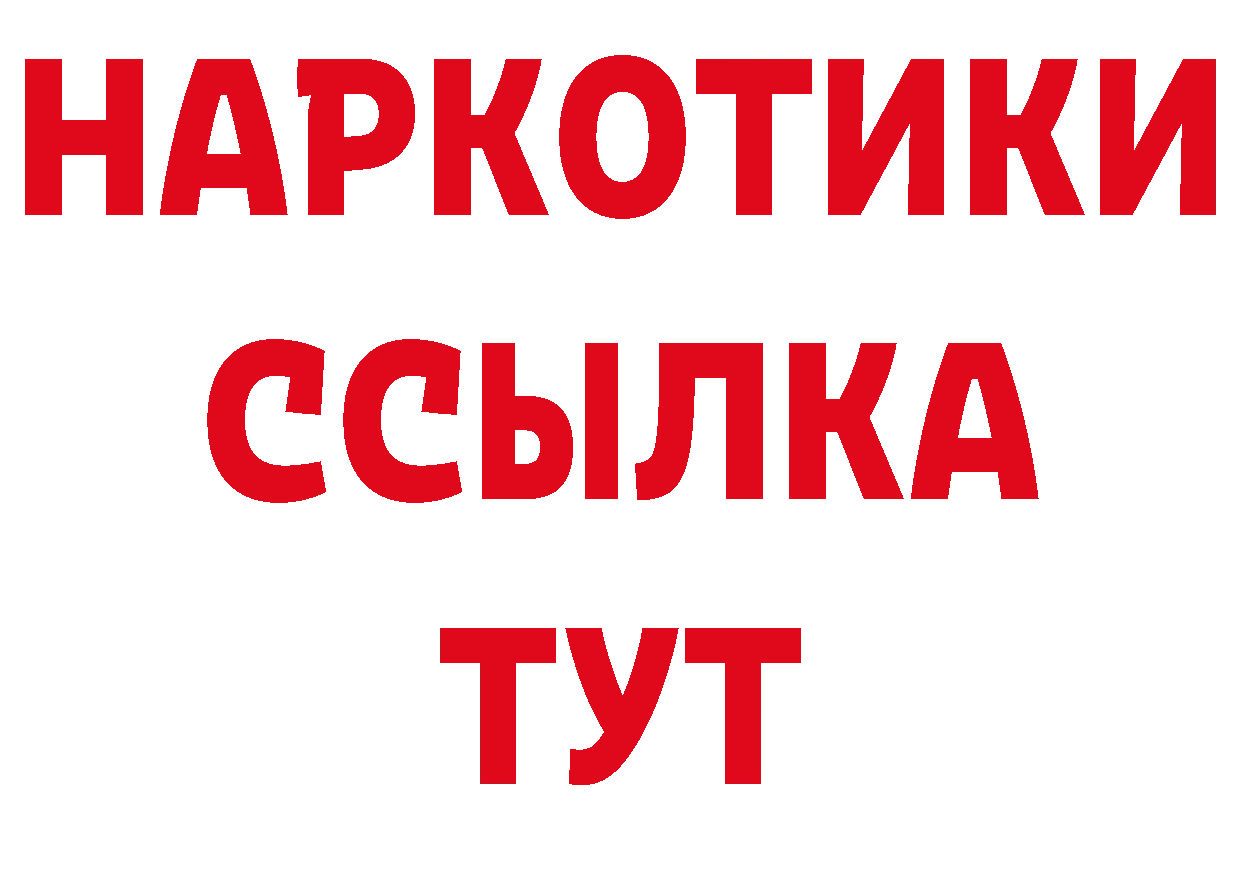 НАРКОТИКИ
ССЫЛКА
ТУТ